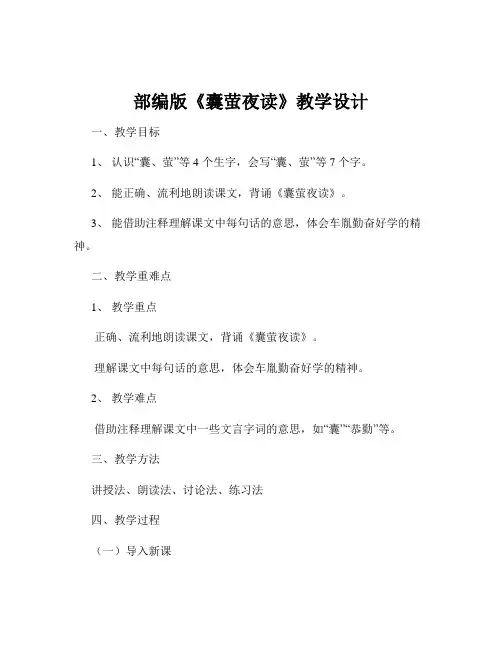 部编版《囊萤夜读》教学设计

一、教学目标

1、认识“囊、萤”等 4 个生字，会写“囊、萤”等 7 个字。

2、能正确、流利地朗读课文，背诵《囊萤夜读》。

3、能借助注释理解课文中每句话的意思，体会车胤勤奋好学的精神。

二、教学重难点

1、教学重点

正确、流利地朗读课文，背诵《囊萤夜读》。

理解课文中每句话的意思，体会车胤勤奋好学的精神。

2、教学难点

借助注释理解课文中一些文言字词的意思，如“囊”“恭勤”等。

三、教学方法

讲授法、朗读法、讨论法、练习法

四、教学过程

（一）导入新课